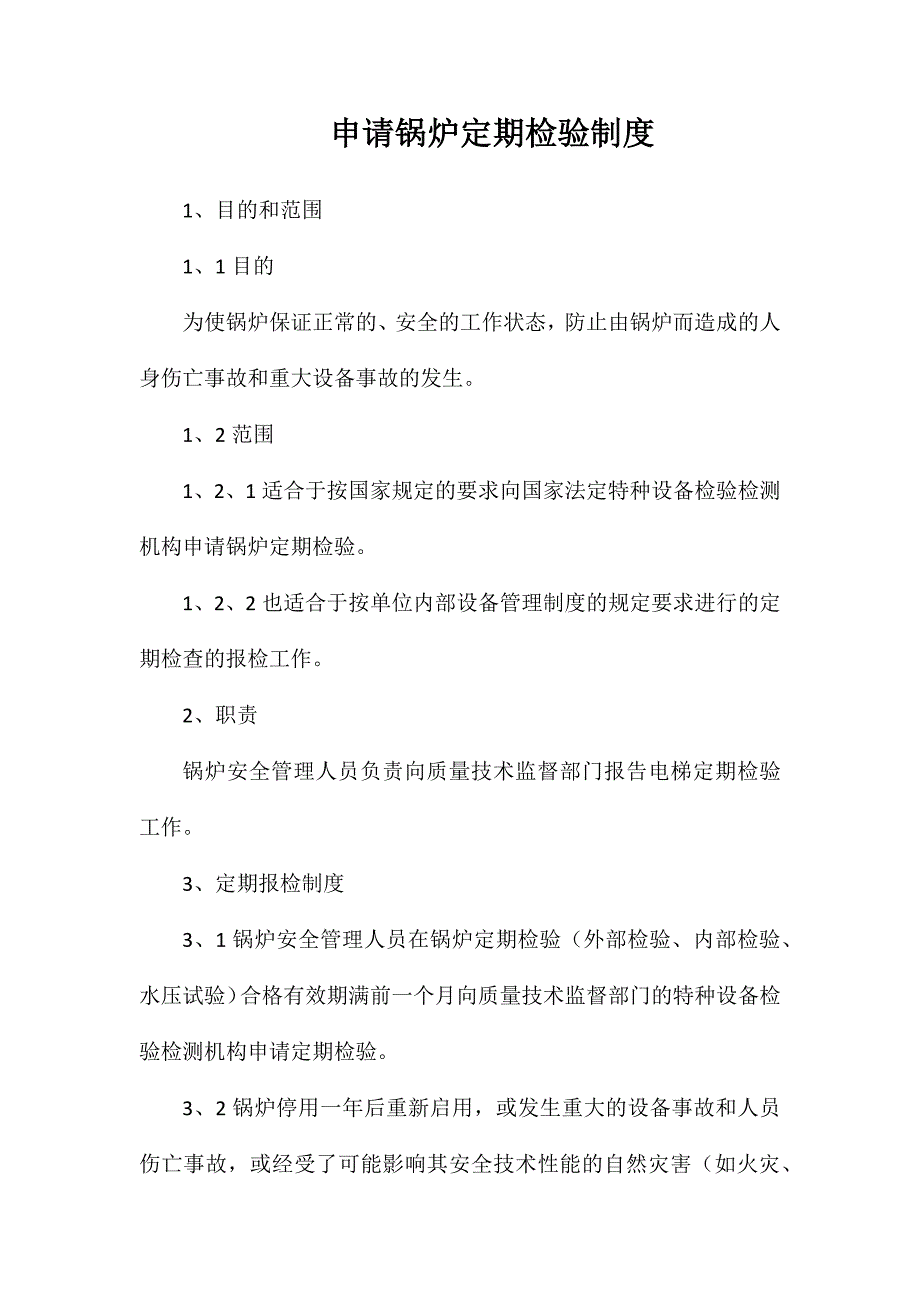 申请锅炉定期检验制度

1、目的和范围

1、1 目的

为使锅炉保证正常的、安全的工作状态，防止由锅炉而造成的人身伤亡事故和重大设备事故的发生。

1、2 范围

1、2、1 适合于按国家规定的要求向国家法定特种设备检验检测机构申请锅炉定期检验。

1、2、2 也适合于按单位内部设备管理制度的规定要求进行的定期检查的报检工作。

2、职责

锅炉安全管理人员负责向质量技术监督部门报告电梯定期检验工作。

3、定期报检制度

3、1 锅炉安全管理人员在锅炉定期检验（外部检验、内部检验、水压试验）合格有效期满前一个月向质量技术监督部门的特种设备检验检测机构申请定期检验。

3、2 锅炉停用一年后重新启用，或发生重大的设备事故和人员伤亡事故，或经受了可能影响其安全技术性能的自然灾害（如火灾、